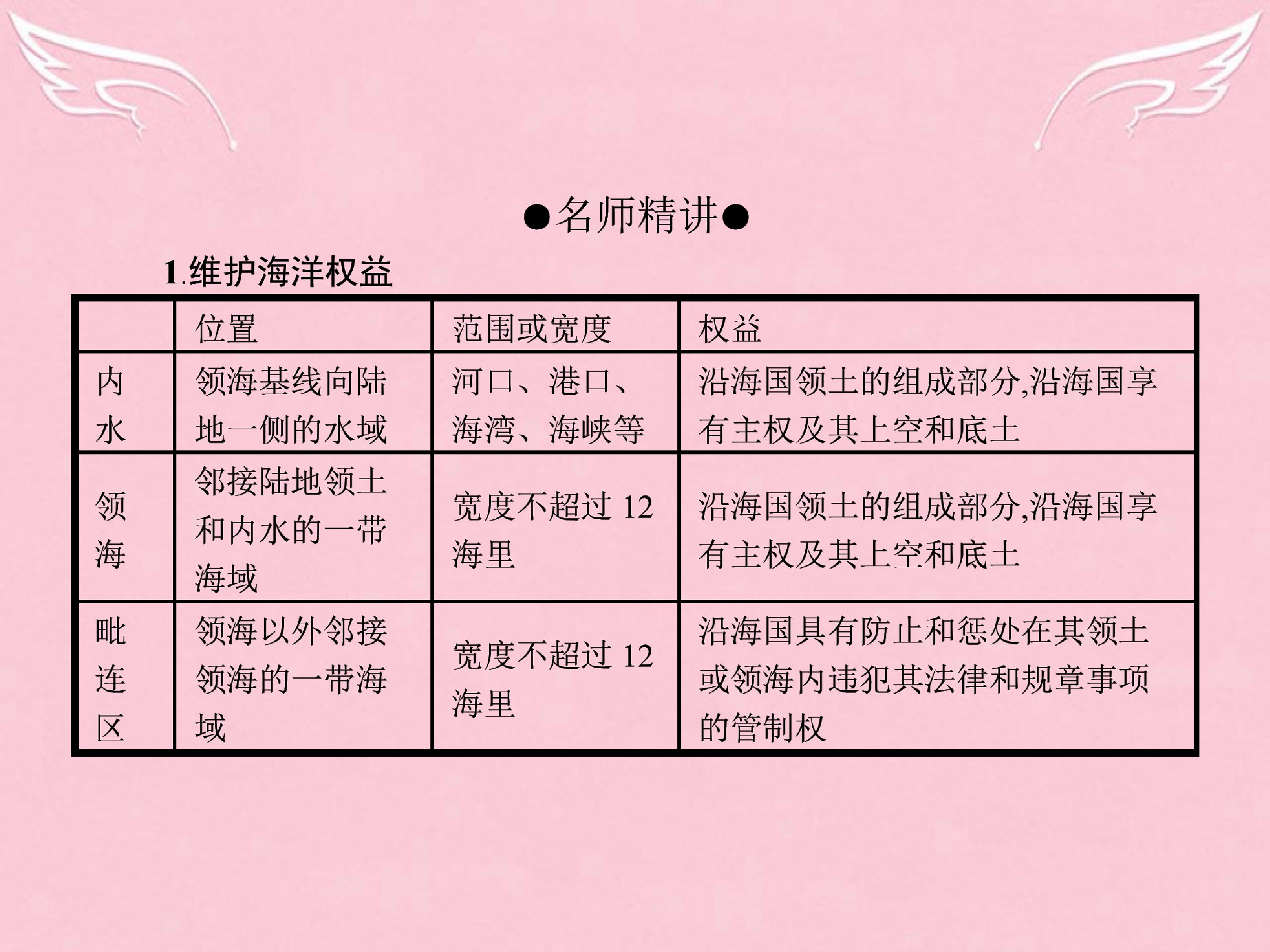 ●名师精讲●

1.维护海洋权益

| | 位置 | 范围或宽度 | 权益 |
|---|---|---|---|
| 内水 | 领海基线向陆地一侧的水域 | 河口、港口、海湾、海峡等 | 沿海国领土的组成部分,沿海国享有主权及其上空和底土 |
| 领海 | 邻接陆地领土和内水的一带海域 | 宽度不超过 12 海里 | 沿海国领土的组成部分,沿海国享有主权及其上空和底土 |
| 毗连区 | 领海以外邻接领海的一带海域 | 宽度不超过 12 海里 | 沿海国具有防止和惩处在其领土或领海内违犯其法律和规章事项的管制权 |